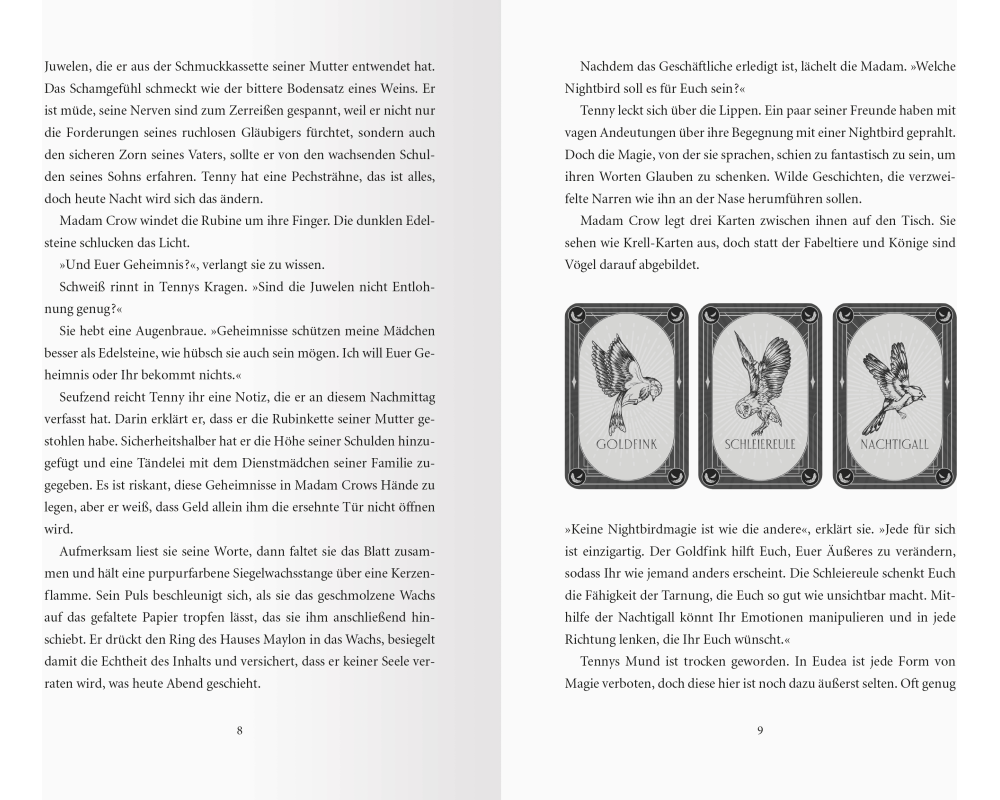 Juwelen, die er aus der Schmuckkassette seiner Mutter entwendet hat. Das Schamgefühl schmeckt wie der bittere Bodensatz eines Weins. Er ist müde, seine Nerven sind zum Zerreißen gespannt, weil er nicht nur die Forderungen seines ruchlosen Gläubigers fürchtet, sondern auch den sicheren Zorn seines Vaters, sollte er von den wachsenden Schulden seines Sohns erfahren. Tenny hat eine Pechsträhne, das ist alles, doch heute Nacht wird sich das ändern.

Madam Crow windet die Rubine um ihre Finger. Die dunklen Edelsteine schlucken das Licht.

»Und Euer Geheimnis?«, verlangt sie zu wissen.

Schweiß rinnt in Tennys Kragen. »Sind die Juwelen nicht Entlohnung genug?«

Sie hebt eine Augenbraue. »Geheimnisse schützen meine Mädchen besser als Edelsteine, wie hübsch sie auch sein mögen. Ich will Euer Geheimnis oder Ihr bekommt nichts.«

Seufzend reicht Tenny ihr eine Notiz, die er an diesem Nachmittag verfasst hat. Darin erklärt er, dass er die Rubinkette seiner Mutter gestohlen habe. Sicherheitshalber hat er die Höhe seiner Schulden hinzugefügt und eine Tändelei mit dem Dienstmädchen seiner Familie zugegeben. Es ist riskant, diese Geheimnisse in Madam Crows Hände zu legen, aber er weiß, dass Geld allein ihm die ersehnte Tür nicht öffnen wird.

Aufmerksam liest sie seine Worte, dann faltet sie das Blatt zusammen und hält eine purpurfarbene Siegelwachsstange über eine Kerzenflamme. Sein Puls beschleunigt sich, als sie das geschmolzene Wachs auf das gefaltete Papier tropfen lässt, das sie ihm anschließend hinschiebt. Er drückt den Ring des Hauses Maylon in das Wachs, besiegelt damit die Echtheit des Inhalts und versichert, dass er keiner Seele verraten wird, was heute Abend geschieht.

8

Nachdem das Geschäftliche erledigt ist, lächelt die Madam. »Welche Nightbird soll es für Euch sein?«

Tenny leckt sich über die Lippen. Ein paar seiner Freunde haben mit vagen Andeutungen über ihre Begegnung mit einer Nightbird geprahlt. Doch die Magie, von der sie sprachen, schien zu fantastisch zu sein, um ihren Worten Glauben zu schenken. Wilde Geschichten, die verzweifelte Narren wie ihn an der Nase herumführen sollen.

Madam Crow legt drei Karten zwischen ihnen auf den Tisch. Sie sehen wie Krell-Karten aus, doch statt der Fabeltiere und Könige sind Vögel darauf abgebildet.

GOLDFINK

SCHLEIEREULE

NACHTIGALL

»Keine Nightbirdmagie ist wie die andere«, erklärt sie. »Jede für sich ist einzigartig. Der Goldfink hilft Euch, Euer Äußeres zu verändern, sodass Ihr wie jemand anders erscheint. Die Schleiereule schenkt Euch die Fähigkeit der Tarnung, die Euch so gut wie unsichtbar macht. Mithilfe der Nachtigall könnt Ihr Emotionen manipulieren und in jede Richtung lenken, die Ihr Euch wünscht.«

Tennys Mund ist trocken geworden. In Eudea ist jede Form von Magie verboten, doch diese hier ist noch dazu äußerst selten. Oft genug

9